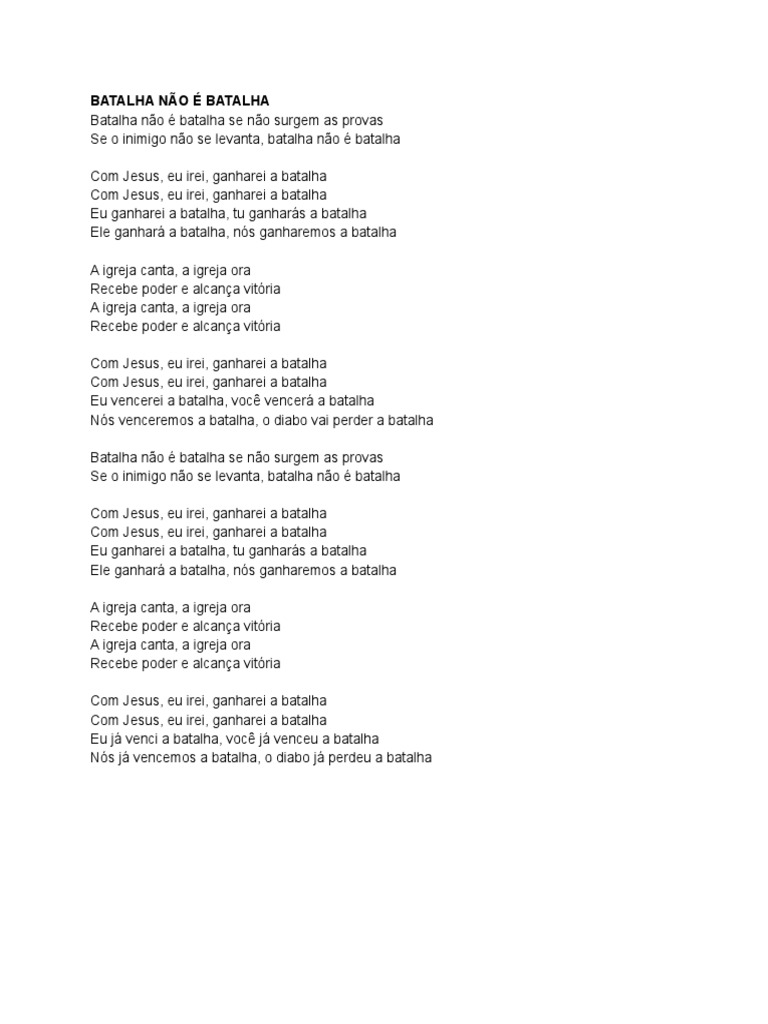 BATALHA NÃO É BATALHA
Batalha não é batalha se não surgem as provas
Se o inimigo não se levanta, batalha não é batalha

Com Jesus, eu irei, ganharei a batalha
Com Jesus, eu irei, ganharei a batalha
Eu ganharei a batalha, tu ganharás a batalha
Ele ganhará a batalha, nós ganharemos a batalha

A igreja canta, a igreja ora
Recebe poder e alcança vitória
A igreja canta, a igreja ora
Recebe poder e alcança vitória

Com Jesus, eu irei, ganharei a batalha
Com Jesus, eu irei, ganharei a batalha
Eu vencerei a batalha, você vencerá a batalha
Nós venceremos a batalha, o diabo vai perder a batalha

Batalha não é batalha se não surgem as provas
Se o inimigo não se levanta, batalha não é batalha

Com Jesus, eu irei, ganharei a batalha
Com Jesus, eu irei, ganharei a batalha
Eu ganharei a batalha, tu ganharás a batalha
Ele ganhará a batalha, nós ganharemos a batalha

A igreja canta, a igreja ora
Recebe poder e alcança vitória
A igreja canta, a igreja ora
Recebe poder e alcança vitória

Com Jesus, eu irei, ganharei a batalha
Com Jesus, eu irei, ganharei a batalha
Eu já venci a batalha, você já venceu a batalha
Nós já vencemos a batalha, o diabo já perdeu a batalha